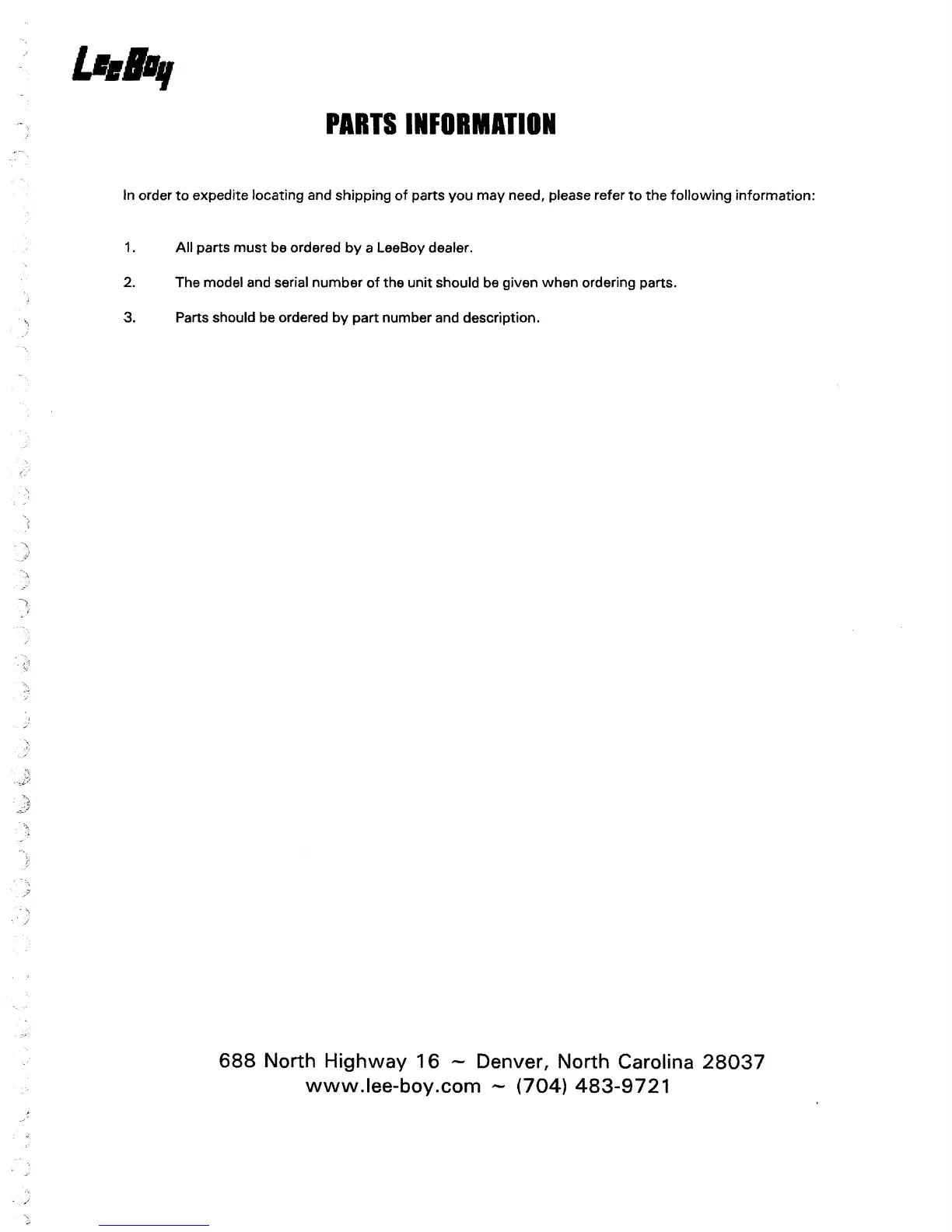 LeeBoy

PARTS INFORMATION

In order to expedite locating and shipping of parts you may need, please refer to the following information:

1. All parts must be ordered by a LeeBoy dealer.

2. The model and serial number of the unit should be given when ordering parts.

3. Parts should be ordered by part number and description.

688 North Highway 16 ~ Denver, North Carolina 28037
www.lee-boy.com ~ (704) 483-9721